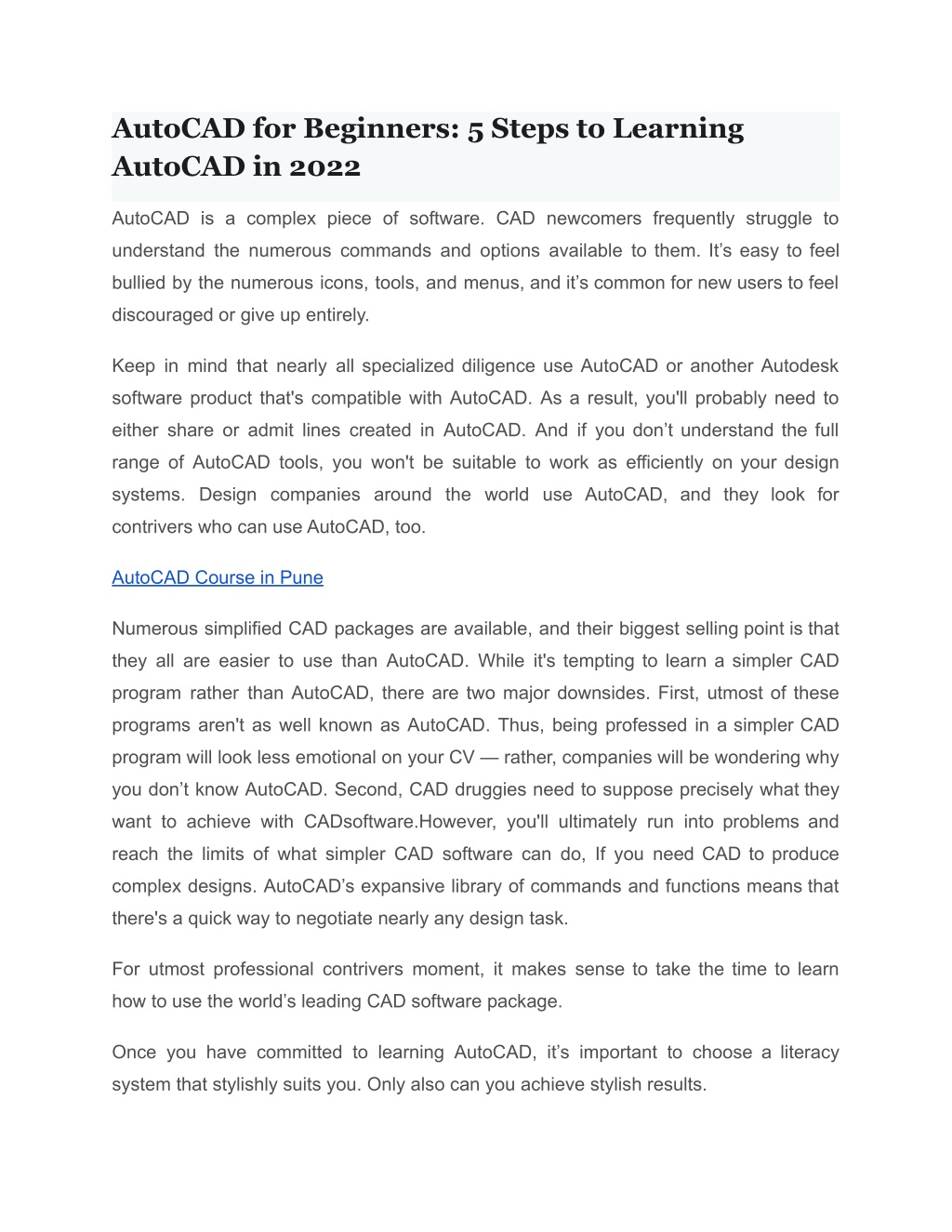 AutoCAD for Beginners: 5 Steps to Learning AutoCAD in 2022

AutoCAD is a complex piece of software. CAD newcomers frequently struggle to understand the numerous commands and options available to them. It’s easy to feel bullied by the numerous icons, tools, and menus, and it’s common for new users to feel discouraged or give up entirely.

Keep in mind that nearly all specialized diligence use AutoCAD or another Autodesk software product that's compatible with AutoCAD. As a result, you'll probably need to either share or admit lines created in AutoCAD. And if you don’t understand the full range of AutoCAD tools, you won't be suitable to work as efficiently on your design systems. Design companies around the world use AutoCAD, and they look for contrivers who can use AutoCAD, too.

AutoCAD Course in Pune

Numerous simplified CAD packages are available, and their biggest selling point is that they all are easier to use than AutoCAD. While it's tempting to learn a simpler CAD program rather than AutoCAD, there are two major downsides. First, utmost of these programs aren't as well known as AutoCAD. Thus, being professed in a simpler CAD program will look less emotional on your CV — rather, companies will be wondering why you don’t know AutoCAD. Second, CAD druggies need to suppose precisely what they want to achieve with CADsoftware.However, you'll ultimately run into problems and reach the limits of what simpler CAD software can do, If you need CAD to produce complex designs. AutoCAD’s expansive library of commands and functions means that there's a quick way to negotiate nearly any design task.

For utmost professional contrivers moment, it makes sense to take the time to learn how to use the world’s leading CAD software package.

Once you have committed to learning AutoCAD, it’s important to choose a literacy system that stylishly suits you. Only also can you achieve stylish results.